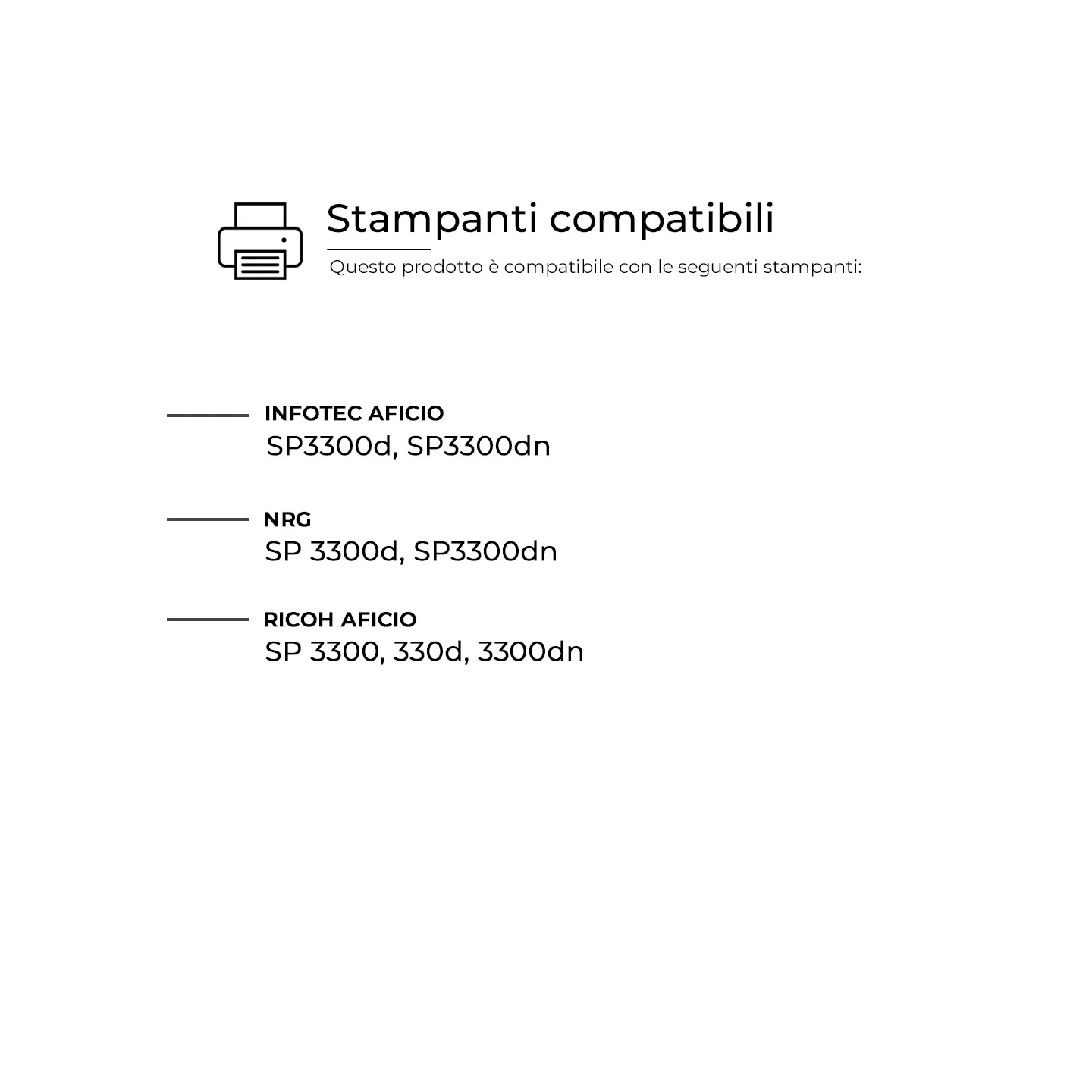 Stampanti compatibili

Questo prodotto è compatibile con le seguenti stampanti:

INFOTEC AFICIO
SP3300d, SP3300dn

NRG
SP 3300d, SP3300dn

RICOH AFICIO
SP 3300, 330d, 3300dn